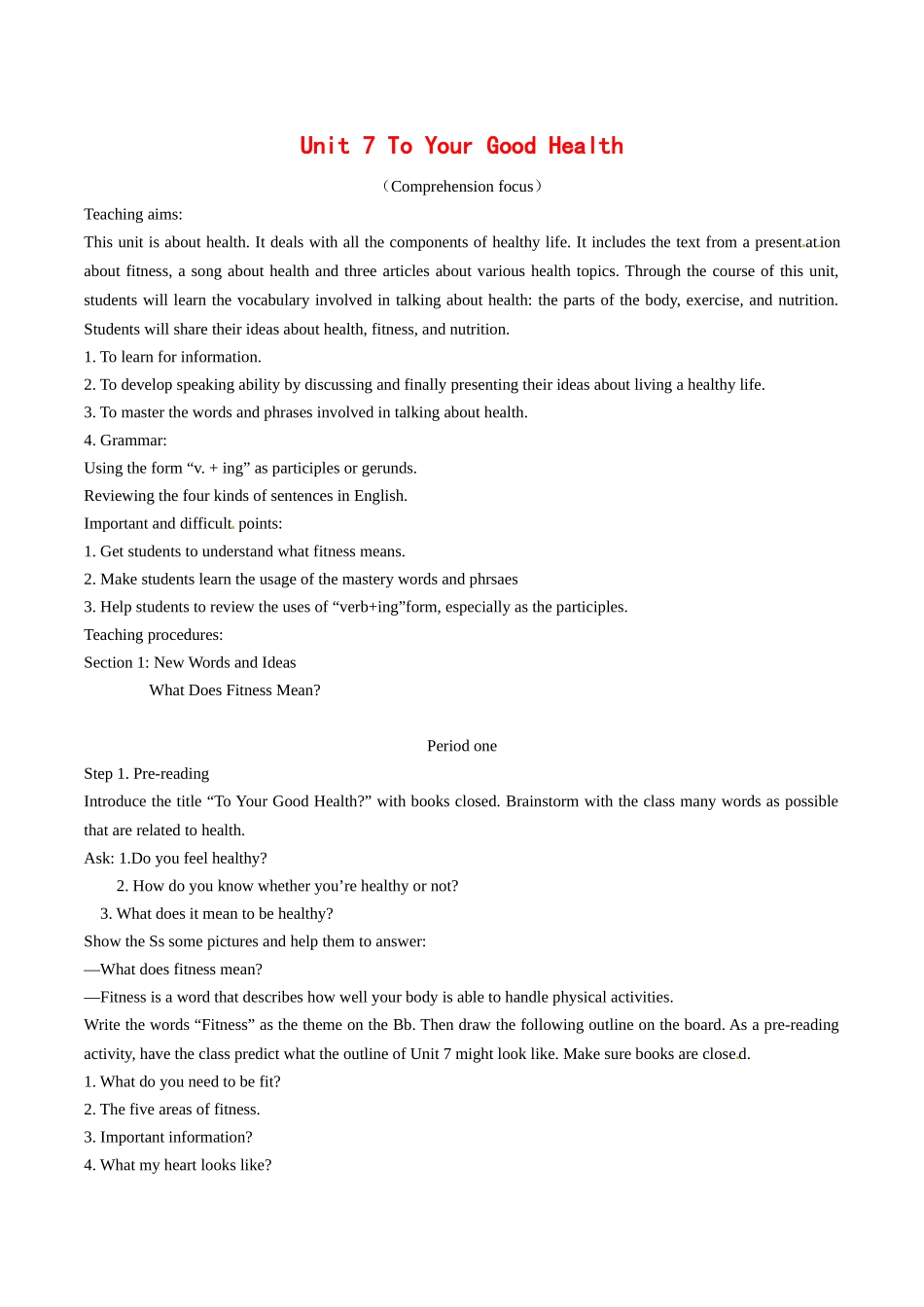 Unit 7 To Your Good Health

（Comprehension focus）

Teaching aims:

This unit is about health. It deals with all the components of healthy life. It includes the text from a presentation about fitness, a song about health and three articles about various health topics. Through the course of this unit, students will learn the vocabulary involved in talking about health: the parts of the body, exercise, and nutrition. Students will share their ideas about health, fitness, and nutrition.

1. To learn for information.

2. To develop speaking ability by discussing and finally presenting their ideas about living a healthy life.

3. To master the words and phrases involved in talking about health.

4. Grammar:

Using the form “v. + ing” as participles or gerunds.

Reviewing the four kinds of sentences in English.

Important and difficult points:

1. Get students to understand what fitness means.

2. Make students learn the usage of the mastery words and phrsaes

3. Help students to review the uses of “verb+ing”form, especially as the participles.

Teaching procedures:

Section 1: New Words and Ideas

What Does Fitness Mean?

Period one

Step 1. Pre-reading

Introduce the title “To Your Good Health?” with books closed. Brainstorm with the class many words as possible that are related to health.

Ask: 1.Do you feel healthy?

2. How do you know whether you’re healthy or not?

3. What does it mean to be healthy?

Show the Ss some pictures and help them to answer:

—What does fitness mean?

—Fitness is a word that describes how well your body is able to handle physical activities.

Write the words “Fitness” as the theme on the Bb. Then draw the following outline on the board. As a pre-reading activity, have the class predict what the outline of Unit 7 might look like. Make sure books are closed.

1. What do you need to be fit?

2. The five areas of fitness.

3. Important information?

4. What my heart looks like?